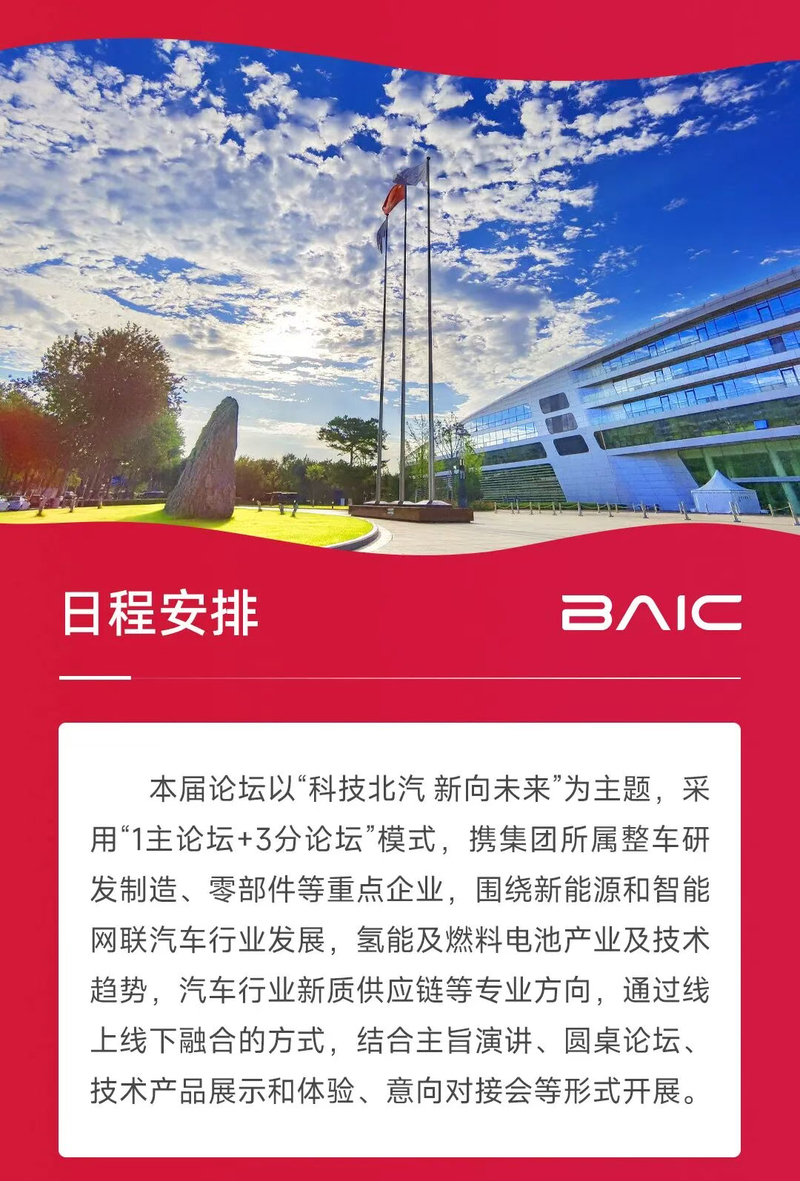 日程安排

BAIC

本届论坛以“科技北汽 新向未来”为主题，采用“1主论坛+3分论坛”模式，携集团所属整车研发制造、零部件等重点企业，围绕新能源和智能网联汽车行业发展，氢能及燃料电池产业及技术趋势，汽车行业新质供应链等专业方向，通过线上线下融合的方式，结合主旨演讲、圆桌论坛、技术产品展示和体验、意向对接会等形式开展。